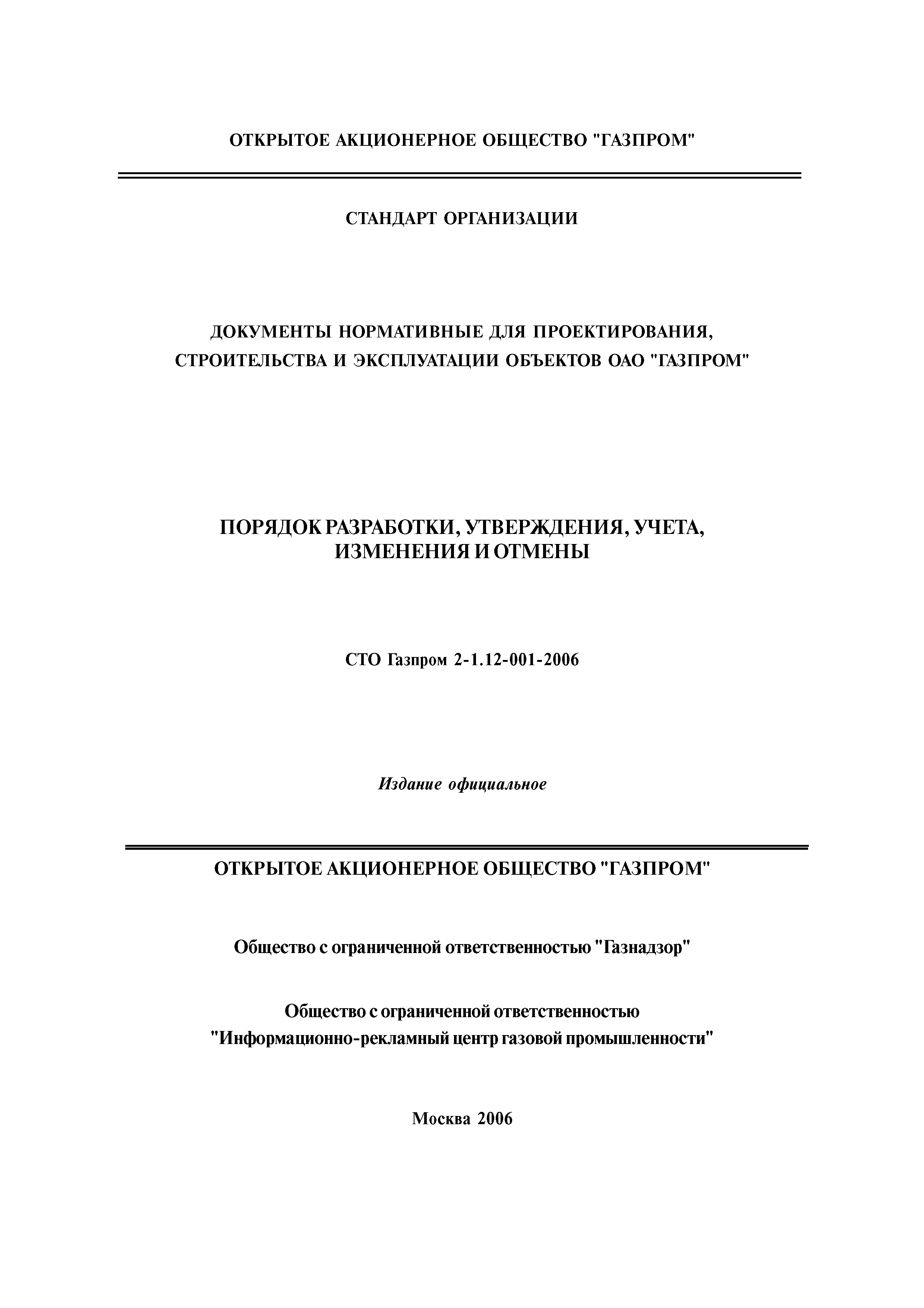 ОТКРЫТОЕ АКЦИОНЕРНОЕ ОБЩЕСТВО "ГАЗПРОМ"

СТАНДАРТ ОРГАНИЗАЦИИ

ДОКУМЕНТЫ НОРМАТИВНЫЕ ДЛЯ ПРОЕКТИРОВАНИЯ, СТРОИТЕЛЬСТВА И ЭКСПЛУАТАЦИИ ОБЪЕКТОВ ОАО "ГАЗПРОМ"

ПОРЯДОК РАЗРАБОТКИ, УТВЕРЖДЕНИЯ, УЧЕТА, ИЗМЕНЕНИЯ И ОТМЕНЫ

СТО Газпром 2-1.12-001-2006

Издание официальное

ОТКРЫТОЕ АКЦИОНЕРНОЕ ОБЩЕСТВО "ГАЗПРОМ"

Общество с ограниченной ответственностью "Газнадзор"

Общество с ограниченной ответственностью "Информационно-рекламный центр газовой промышленности"

Москва 2006